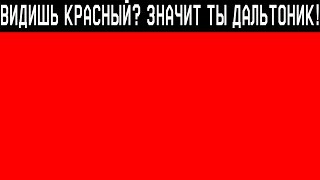 ВИДИШЬ КРАСНЫЙ? ЗНАЧИТ ТЫ ДАЛЬТОНИК!